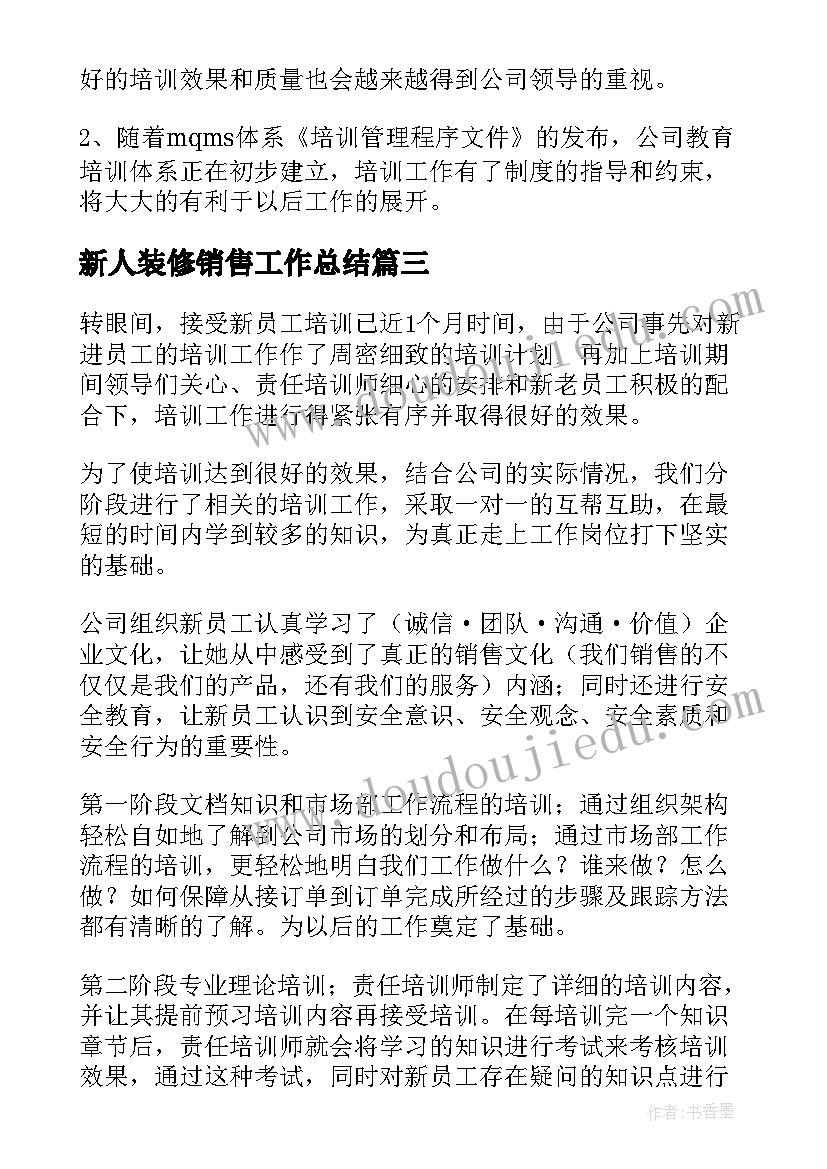 好的培训效果和质量也会越来越得到公司领导的重视。

2、随着mqms体系《培训管理程序文件》的发布，公司教育培训体系正在初步建立，培训工作有了制度的指导和约束，将大大的有利于以后工作的展开。

新人装修销售工作总结篇三

转眼间，接受新员工培训已近1个月时间，由于公司事先对新进员工的培训工作作了周密细致的培训计划，再加上培训期间领导们关心、责任培训师细心的安排和新老员工积极的配合下，培训工作进行得紧张有序并取得很好的效果。

为了使培训达到很好的效果，结合公司的实际情况，我们分阶段进行了相关的培训工作，采取一对一的互帮互助，在最短的时间内学到较多的知识，为真正走上工作岗位打下坚实的基础。

公司组织新员工认真学习了（诚信·团队·沟通·价值）企业文化，让她从中感受到了真正的销售文化（我们销售的不仅仅是我们的产品，还有我们的服务）内涵；同时还进行安全教育，让新员工认识到安全意识、安全观念、安全素质和安全行为的重要性。

第一阶段文档知识和市场部工作流程的培训；通过组织架构轻松自如地了解到公司市场的划分和布局；通过市场部工作流程的培训，更轻松地明白我们工作做什么？谁来做？怎么做？如何保障从接订单到订单完成所经过的步骤及跟踪方法都有清晰的了解。为以后的工作奠定了基础。

第二阶段专业理论培训；责任培训师制定了详细的培训内容，并让其提前预习培训内容再接受培训。在每培训完一个知识章节后，责任培训师就会将学习的知识进行考试来考核培训效果，通过这种考试，同时对新员工存在疑问的知识点进行

www.doudoujiedu.com

作者：书香墨